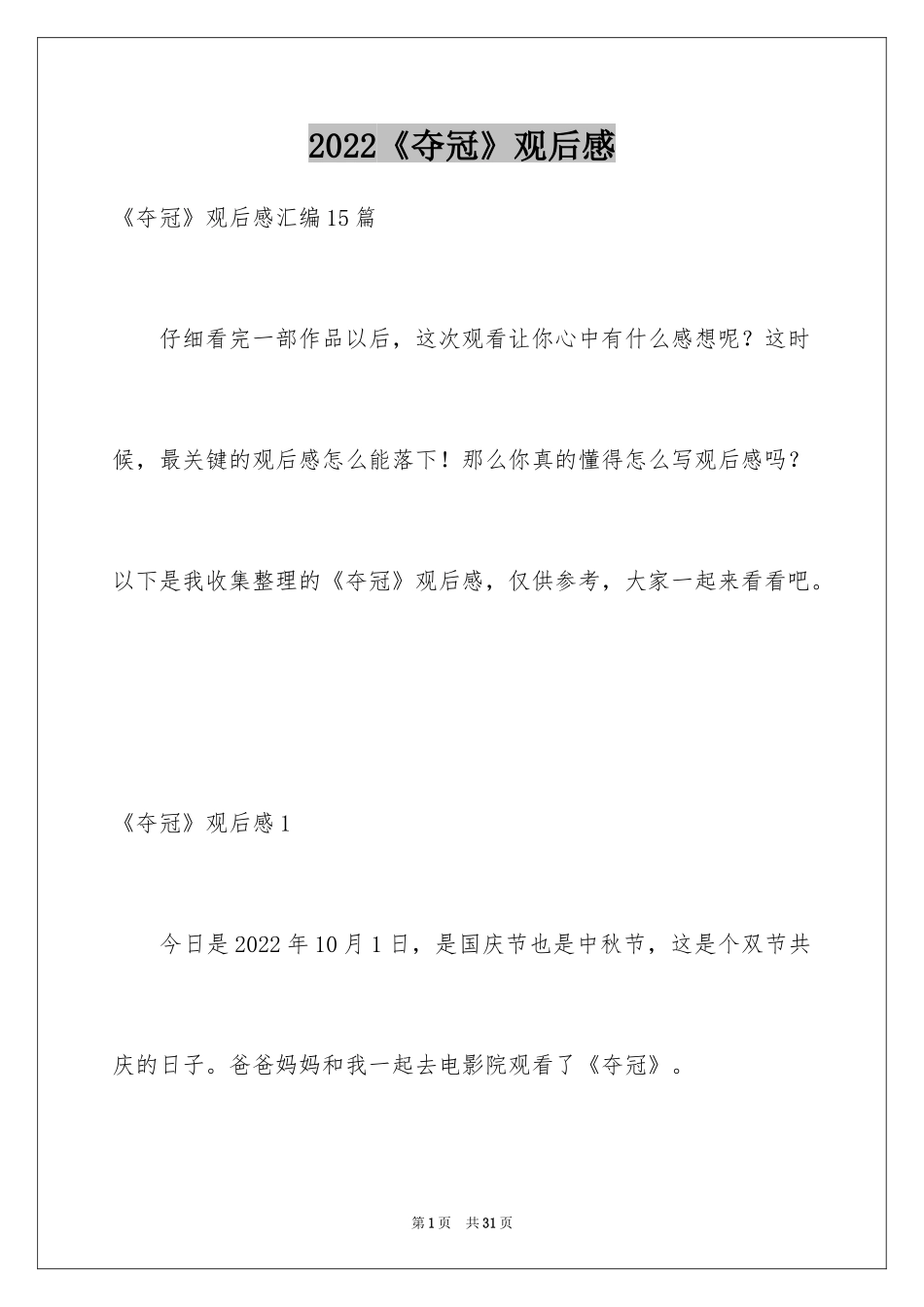 2022《夺冠》观后感

《夺冠》观后感汇编15篇

仔细看完一部作品以后，这次观看让你心中有什么感想呢？这时候，最关键的观后感怎么能落下！那么你真的懂得怎么写观后感吗？以下是我收集整理的《夺冠》观后感，仅供参考，大家一起来看看吧。

《夺冠》观后感1

今日是2022年10月1日，是国庆节也是中秋节，这是个双节共庆的日子。爸爸妈妈和我一起去电影院观看了《夺冠》。

第1页　共31页